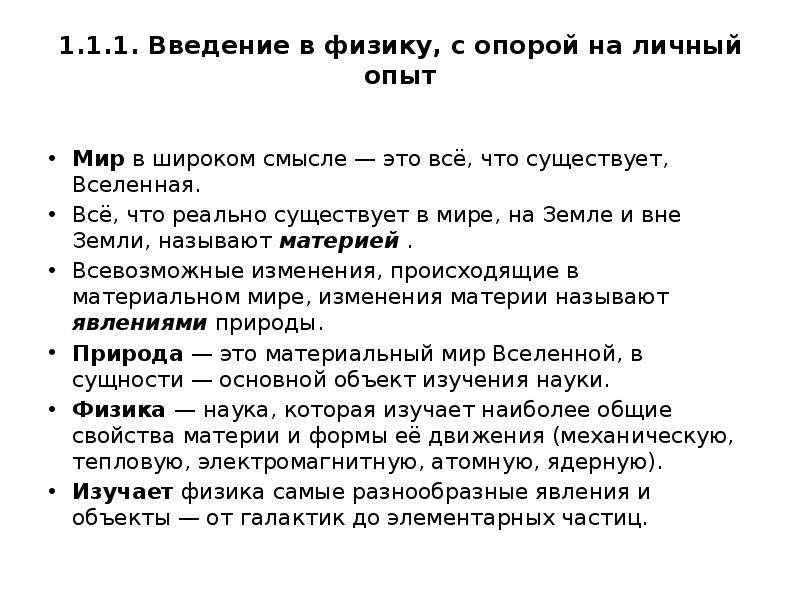 1.1.1. Введение в физику, с опорой на личный опыт

• Мир в широком смысле — это всё, что существует, Вселенная.
• Всё, что реально существует в мире, на Земле и вне Земли, называют материей .
• Всевозможные изменения, происходящие в материальном мире, изменения материи называют явлениями природы.
• Природа — это материальный мир Вселенной, в сущности — основной объект изучения науки.
• Физика — наука, которая изучает наиболее общие свойства материи и формы её движения (механическую, тепловую, электромагнитную, атомную, ядерную).
• Изучает физика самые разнообразные явления и объекты — от галактик до элементарных частиц.